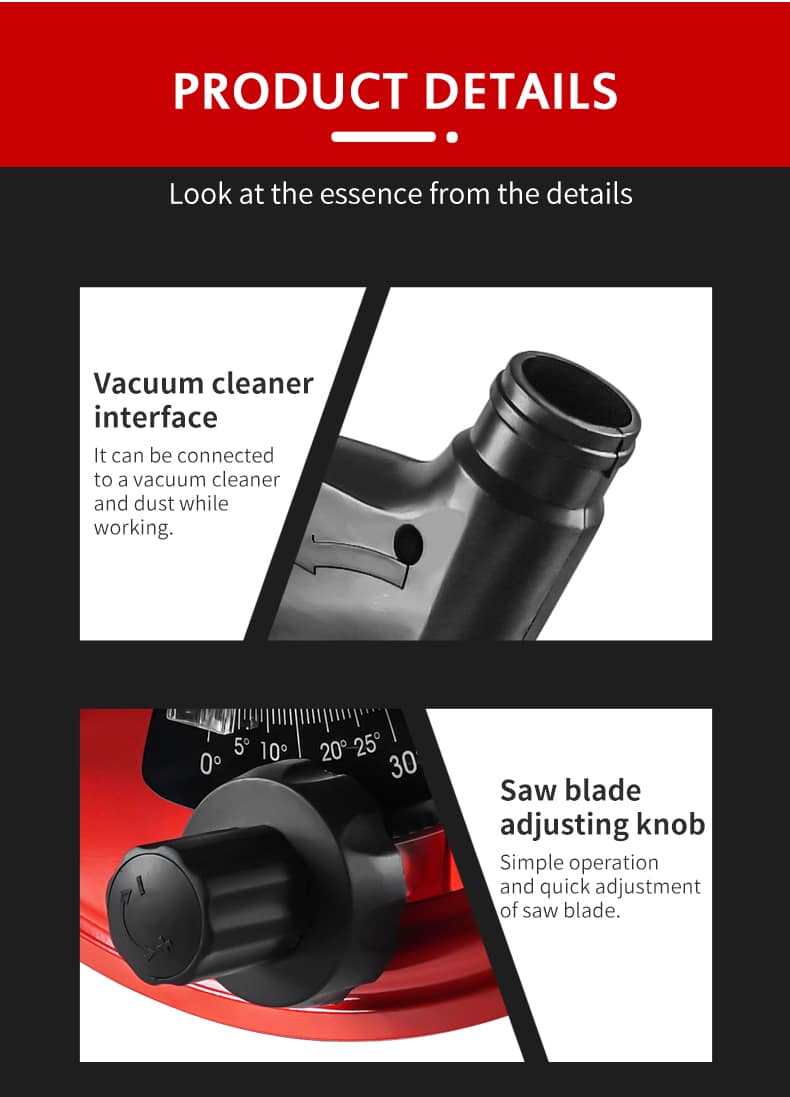 PRODUCT DETAILS

Look at the essence from the details

Vacuum cleaner interface

It can be connected to a vacuum cleaner and dust while working.

0° 5° 10° 20° 25° 30

Saw blade adjusting knob

Simple operation and quick adjustment of saw blade.